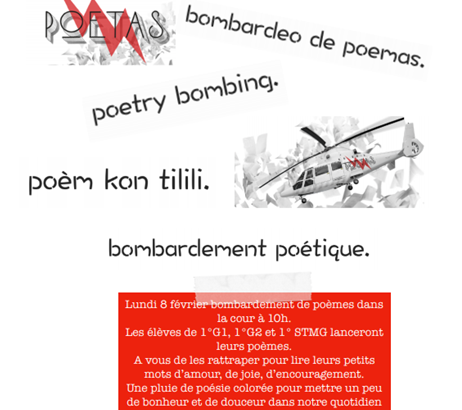 POETAS

bombardeo de poemas.

poetry bombing.

poèm kon tilili.

bombardement poétique.

Lundi 8 février bombardement de poèmes dans la cour à 10h.
Les élèves de 1°G1, 1°G2 et 1° STMG lanceront leurs poèmes.
A vous de les rattraper pour lire leurs petits mots d'amour, de joie, d'encouragement.
Une pluie de poésie colorée pour mettre un peu de bonheur et de douceur dans notre quotidien